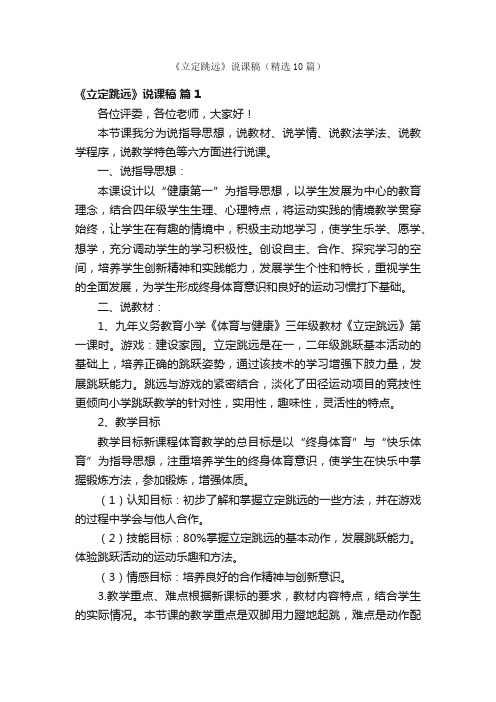 《立定跳远》说课稿（精选10篇）

《立定跳远》说课稿 篇1

各位评委，各位老师，大家好！

本节课我分为说指导思想，说教材、说学情、说教法学法、说教学程序，说教学特色等六方面进行说课。

一、说指导思想：

本课设计以“健康第一”为指导思想，以学生发展为中心的教育理念，结合四年级学生生理、心理特点，将运动实践的情境教学贯穿始终，让学生在有趣的情境中，积极主动地学习，使学生乐学、愿学、想学，充分调动学生的学习积极性。创设自主、合作、探究学习的空间，培养学生创新精神和实践能力，发展学生个性和特长，重视学生的全面发展，为学生形成终身体育意识和良好的运动习惯打下基础。

二、说教材：

1、九年义务教育小学《体育与健康》三年级教材《立定跳远》第一课时。游戏：建设家园。立定跳远是在一，二年级跳跃基本活动的基础上，培养正确的跳跃姿势，通过该技术的学习增强下肢力量，发展跳跃能力。跳远与游戏的紧密结合，淡化了田径运动项目的竞技性更倾向小学跳跃教学的针对性，实用性，趣味性，灵活性的特点。

2、教学目标

教学目标新课程体育教学的总目标是以“终身体育”与“快乐体育”为指导思想，注重培养学生的终身体育意识，使学生在快乐中掌握锻炼方法，参加锻炼，增强体质。

（1）认知目标：初步了解和掌握立定跳远的一些方法，并在游戏的过程中学会与他人合作。

（2）技能目标：80%掌握立定跳远的基本动作，发展跳跃能力。体验跳跃活动的运动乐趣和方法。

（3）情感目标：培养良好的合作精神与创新意识。

3.教学重点、难点根据新课标的要求，教材内容特点，结合学生的实际情况。本节课的教学重点是双脚用力蹬地起跳，难点是动作配